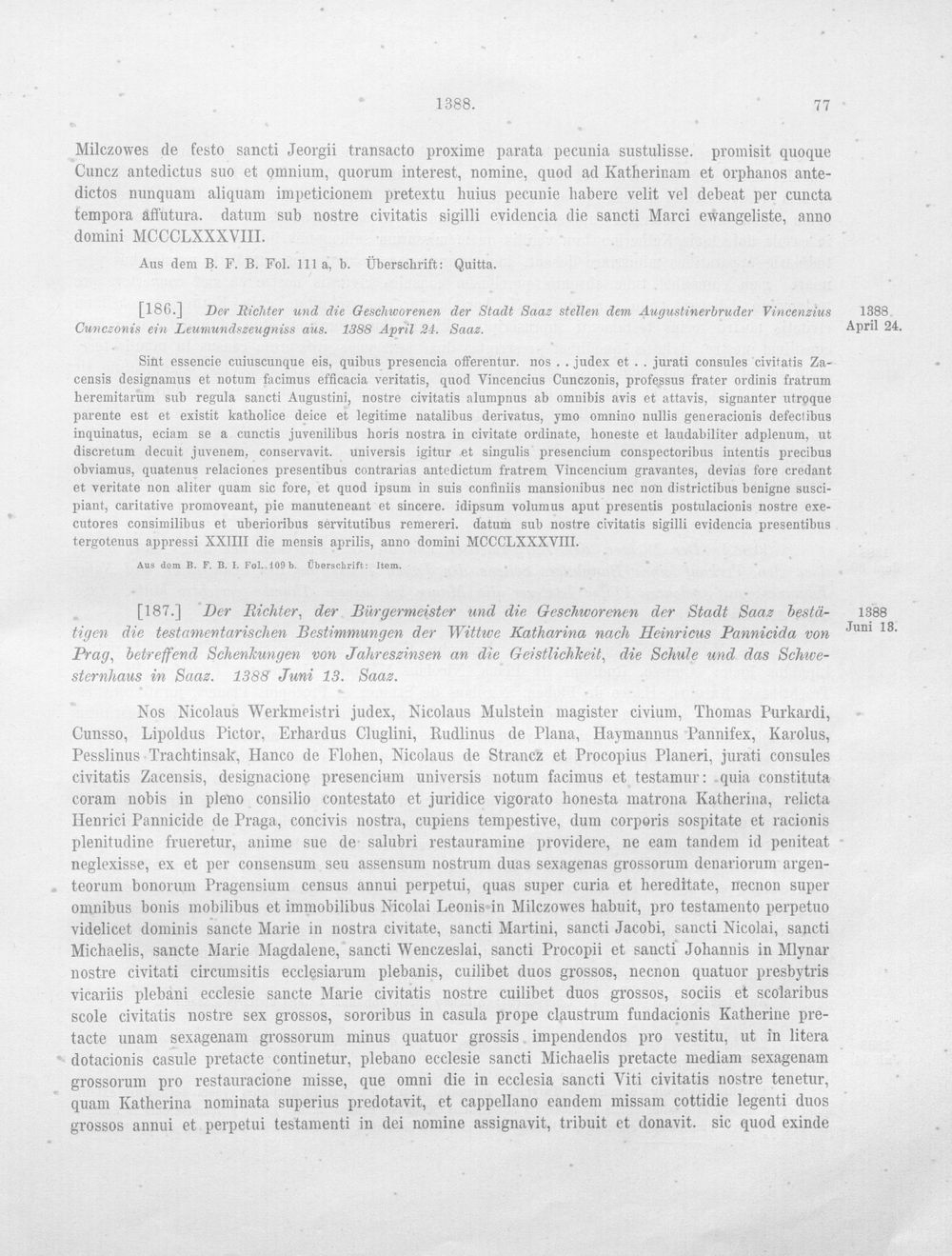 1388. 77

Milczowes de festo sancti Jeorgii transacto proxime parata pecunia sustulisse. promisit quoque Cuncz antedictus suo et omnium, quorum interest, nomine, quod ad Katherinam et orphanos antedictos nunquam aliquam impeticionem pretextu huius pecunie habere velit vel debeat per cuncta tempora affutura. datum sub nostre civitatis sigilli evidencia die sancti Marci ewangeliste, anno domini MCCCLXXXVIII.

Aus dem B. F. B. Fol. 111 a, b. Überschrift: Quitta.

[186.] Der Richter und die Geschworenen der Stadt Saaz stellen dem Augustinerbruder Vincenzius Cunczonis ein Leumundszeugniss aus. 1388 April 24. Saaz.

1388 April 24.

Sint essencie cuiuscunque eis, quibus presencia offerentur. nos . . judex et . . jurati consules civitatis Zacensis designamus et notum facimus efficacia veritatis, quod Vincencius Cunczonis, professus frater ordinis fratrum heremitarum sub regula sancti Augustini, nostre civitatis alumpnus ab omnibis avis et attavis, signanter utroque parente est et existit katholice deice et legitime natalibus derivatus, ymo omnino nullis generacionis defectibus inquinatus, eciam se a cunctis juvenilibus horis nostra in civitate ordinate, honeste et laudabiliter adplenum, ut discretum decuit juvenem, conservavit. universis igitur et singulis presencium conspectoribus intentis precibus obviamus, quatenus relaciones presentibus contrarias antedictum fratrem Vincencium gravantes, devias fore credant et veritate non aliter quam sic fore, et quod ipsum in suis confiniis mansionibus nec non districtibus benigne suscipiant, caritative promoveant, pie manuteneant et sincere. idipsum volumus aput presentis postulacionis nostre executores consimilibus et uberioribus servitutibus remereri. datum sub nostre civitatis sigilli evidencia presentibus tergotenus appressi XXIIII die mensis aprilis, anno domini MCCCLXXXVIII.

Aus dem B. F. B. I. Fol. 109 b. Überschrift: Item.

[187.] Der Richter, der Bürgermeister und die Geschworenen der Stadt Saaz bestätigen die testamentarischen Bestimmungen der Wittwe Katharina nach Heinricus Pannicida von Prag, betreffend Schenkungen von Jahreszinsen an die Geistlichkeit, die Schule und das Schwesternhaus in Saaz. 1388 Juni 13. Saaz.

1388 Juni 13.

Nos Nicolaus Werkmeistri judex, Nicolaus Mulstein magister civium, Thomas Purkardi, Cunsso, Lipoldus Pictor, Erhardus Cluglini, Rudlinus de Plana, Haymannus Pannifex, Karolus, Pesslinus Trachtinsak, Hanco de Flohen, Nicolaus de Strancz et Procopius Planeri, jurati consules civitatis Zacensis, designacione presencium universis notum facimus et testamur: quia constituta coram nobis in pleno consilio contestato et juridice vigorato honesta matrona Katherina, relicta Henrici Pannicide de Praga, concivis nostra, cupiens tempestive, dum corporis sospitate et racionis plenitudine frueretur, anime sue de salubri restauramine providere, ne eam tandem id peniteat neglexisse, ex et per consensum seu assensum nostrum duas sexagenas grossorum denariorum argenteorum bonorum Pragensium census annui perpetui, quas super curia et hereditate, necnon super omnibus bonis mobilibus et immobilibus Nicolai Leonis in Milczowes habuit, pro testamento perpetuo videlicet dominis sancte Marie in nostra civitate, sancti Martini, sancti Jacobi, sancti Nicolai, sancti Michaelis, sancte Marie Magdalene, sancti Wenczeslai, sancti Procopii et sancti Johannis in Mlynar nostre civitati circumsitis ecclesiarum plebanis, cuilibet duos grossos, necnon quatuor presbytris vicariis plebani ecclesie sancte Marie civitatis nostre cuilibet duos grossos, sociis et scolaribus scole civitatis nostre sex grossos, sororibus in casula prope claustrum fundacionis Katherine pretacte unam sexagenam grossorum minus quatuor grossis impendendos pro vestitu, ut in litera dotacionis casule pretacte continetur, plebano ecclesie sancti Michaelis pretacte mediam sexagenam grossorum pro restauracione misse, que omni die in ecclesia sancti Viti civitatis nostre tenetur, quam Katherina nominata superius predotavit, et cappellano eandem missam cottidie legenti duos grossos annui et perpetui testamenti in dei nomine assignavit, tribuit et donavit. sic quod exinde